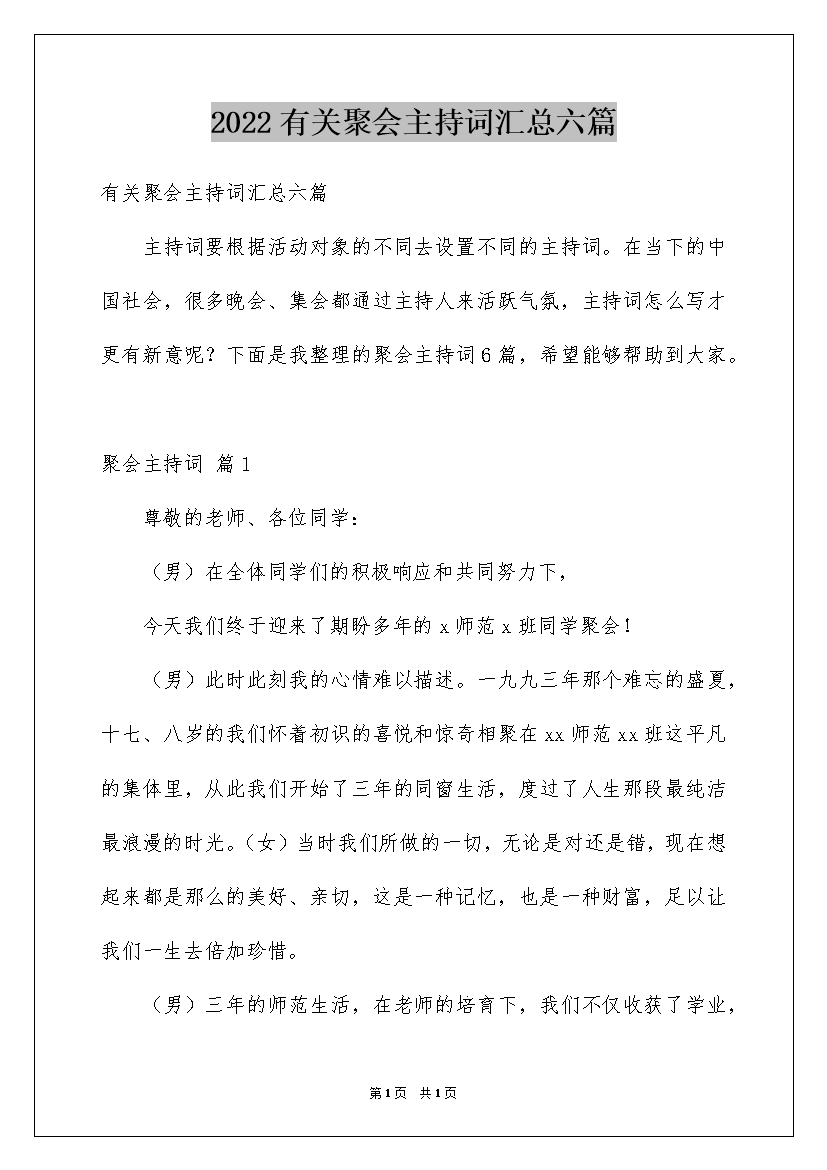 2022有关聚会主持词汇总六篇

有关聚会主持词汇总六篇

主持词要根据活动对象的不同去设置不同的主持词。在当下的中国社会，很多晚会、集会都通过主持人来活跃气氛，主持词怎么写才更有新意呢？下面是我整理的聚会主持词6篇，希望能够帮助到大家。

聚会主持词 篇1

尊敬的老师、各位同学：

（男）在全体同学们的积极响应和共同努力下，

今天我们终于迎来了期盼多年的x师范x班同学聚会！

（男）此时此刻我的心情难以描述。一九九三年那个难忘的盛夏，十七、八岁的我们怀着初识的喜悦和惊奇相聚在xx师范xx班这平凡的集体里，从此我们开始了三年的同窗生活，度过了人生那段最纯洁最浪漫的时光。（女）当时我们所做的一切，无论是对还是错，现在想起来都是那么的美好、亲切，这是一种记忆，也是一种财富，足以让我们一生去倍加珍惜。

（男）三年的师范生活，在老师的培育下，我们不仅收获了学业，

第1页 共1页